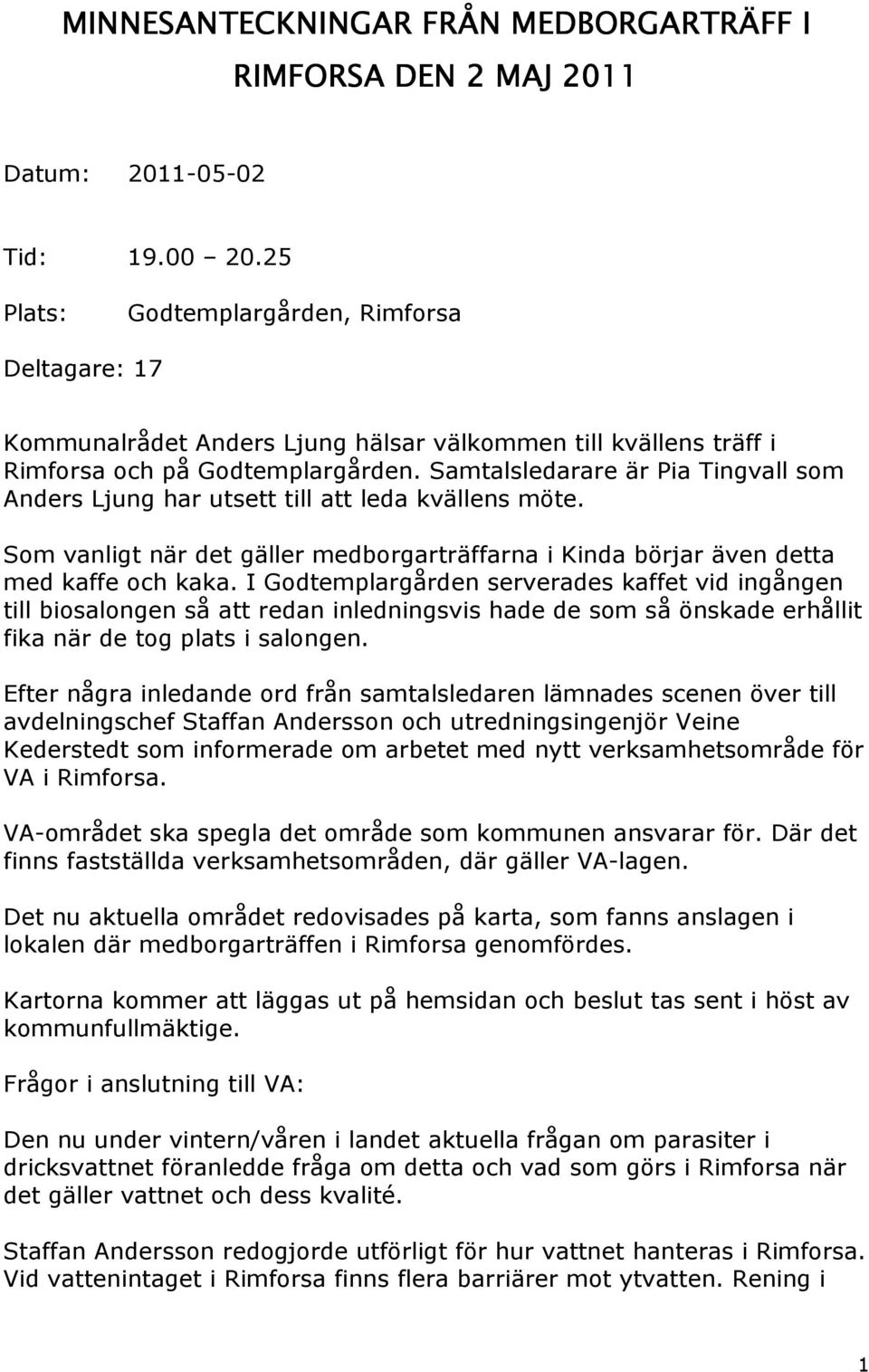 MINNESANTECKNINGAR FRÅN MEDBORGARTRÄFF I RIMFORSA DEN 2 MAJ 2011

Datum: 2011-05-02

Tid: 19.00 – 20.25

Plats: Godtemplargården, Rimforsa

Deltagare: 17

Kommunalrådet Anders Ljung hälsar välkommen till kvällens träff i Rimforsa och på Godtemplargården. Samtalsledarare är Pia Tingvall som Anders Ljung har utsett till att leda kvällens möte.

Som vanligt när det gäller medborgarträffarna i Kinda börjar även detta med kaffe och kaka. I Godtemplargården serverades kaffet vid ingången till biosalongen så att redan inledningsvis hade de som så önskade erhållit fika när de tog plats i salongen.

Efter några inledande ord från samtalsledaren lämnades scenen över till avdelningschef Staffan Andersson och utredningsingenjör Veine Kederstedt som informerade om arbetet med nytt verksamhetsområde för VA i Rimforsa.

VA-området ska spegla det område som kommunen ansvarar för. Där det finns fastställda verksamhetsområden, där gäller VA-lagen.

Det nu aktuella området redovisades på karta, som fanns anslagen i lokalen där medborgarträffen i Rimforsa genomfördes.

Kartorna kommer att läggas ut på hemsidan och beslut tas sent i höst av kommunfullmäktige.

Frågor i anslutning till VA:

Den nu under vintern/våren i landet aktuella frågan om parasiter i dricksvattnet föranledde fråga om detta och vad som görs i Rimforsa när det gäller vattnet och dess kvalité.

Staffan Andersson redogjorde utförligt för hur vattnet hanteras i Rimforsa. Vid vattenintaget i Rimforsa finns flera barriärer mot ytvatten. Rening i

1